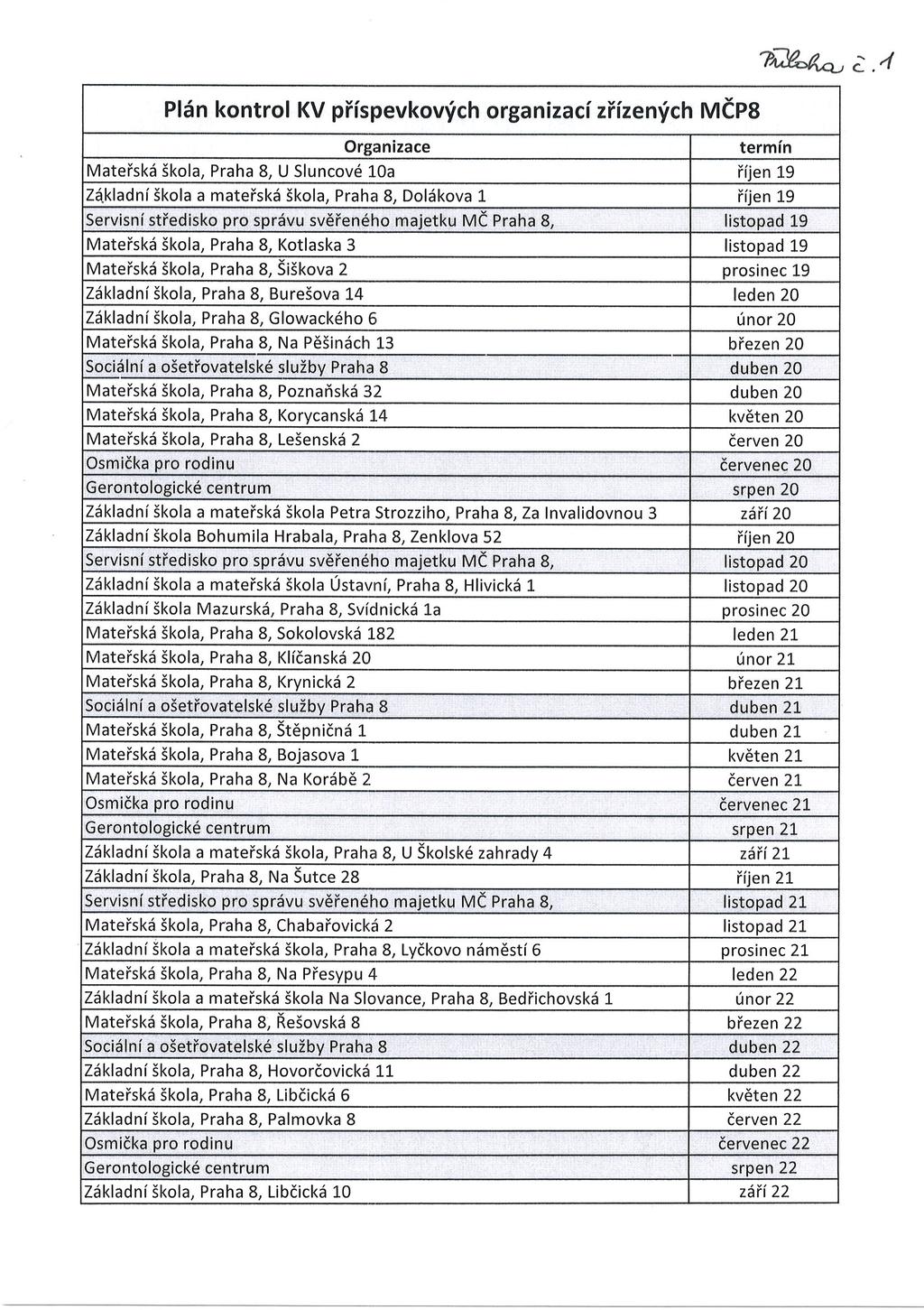 Příloha č. 1

Plán kontrol KV příspevkových organizací zřízených MČP8

| Organizace | termín |
|---|---|
| Mateřská škola, Praha 8, U Sluncové 10a | říjen 19 |
| Základní škola a mateřská škola, Praha 8, Dolákova 1 | říjen 19 |
| Servisní středisko pro správu svěřeného majetku MČ Praha 8, | listopad 19 |
| Mateřská škola, Praha 8, Kotlaska 3 | listopad 19 |
| Mateřská škola, Praha 8, Šiškova 2 | prosinec 19 |
| Základní škola, Praha 8, Burešova 14 | leden 20 |
| Základní škola, Praha 8, Glowackého 6 | únor 20 |
| Mateřská škola, Praha 8, Na Pěšinách 13 | březen 20 |
| Sociální a ošetřovatelské služby Praha 8 | duben 20 |
| Mateřská škola, Praha 8, Poznaňská 32 | duben 20 |
| Mateřská škola, Praha 8, Korycanská 14 | květen 20 |
| Mateřská škola, Praha 8, Lešenská 2 | červen 20 |
| Osmička pro rodinu | červenec 20 |
| Gerontologické centrum | srpen 20 |
| Základní škola a mateřská škola Petra Strozziho, Praha 8, Za Invalidovnou 3 | září 20 |
| Základní škola Bohumila Hrabala, Praha 8, Zenklova 52 | říjen 20 |
| Servisní středisko pro správu svěřeného majetku MČ Praha 8, | listopad 20 |
| Základní škola a mateřská škola Ústavní, Praha 8, Hlivická 1 | listopad 20 |
| Základní škola Mazurská, Praha 8, Svídnická 1a | prosinec 20 |
| Mateřská škola, Praha 8, Sokolovská 182 | leden 21 |
| Mateřská škola, Praha 8, Klíčanská 20 | únor 21 |
| Mateřská škola, Praha 8, Krynická 2 | březen 21 |
| Sociální a ošetřovatelské služby Praha 8 | duben 21 |
| Mateřská škola, Praha 8, Štěpničná 1 | duben 21 |
| Mateřská škola, Praha 8, Bojasova 1 | květen 21 |
| Mateřská škola, Praha 8, Na Korábě 2 | červen 21 |
| Osmička pro rodinu | červenec 21 |
| Gerontologické centrum | srpen 21 |
| Základní škola a mateřská škola, Praha 8, U Školské zahrady 4 | září 21 |
| Základní škola, Praha 8, Na Šutce 28 | říjen 21 |
| Servisní středisko pro správu svěřeného majetku MČ Praha 8, | listopad 21 |
| Mateřská škola, Praha 8, Chabařovická 2 | listopad 21 |
| Základní škola a mateřská škola, Praha 8, Lyčkovo náměstí 6 | prosinec 21 |
| Mateřská škola, Praha 8, Na Přesypu 4 | leden 22 |
| Základní škola a mateřská škola Na Slovance, Praha 8, Bedřichovská 1 | únor 22 |
| Mateřská škola, Praha 8, Řešovská 8 | březen 22 |
| Sociální a ošetřovatelské služby Praha 8 | duben 22 |
| Základní škola, Praha 8, Hovorčovická 11 | duben 22 |
| Mateřská škola, Praha 8, Libčická 6 | květen 22 |
| Základní škola, Praha 8, Palmovka 8 | červen 22 |
| Osmička pro rodinu | červenec 22 |
| Gerontologické centrum | srpen 22 |
| Základní škola, Praha 8, Libčická 10 | září 22 |